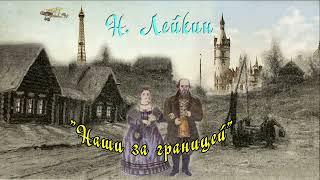 Н. Лейкин

"Наши за границей"